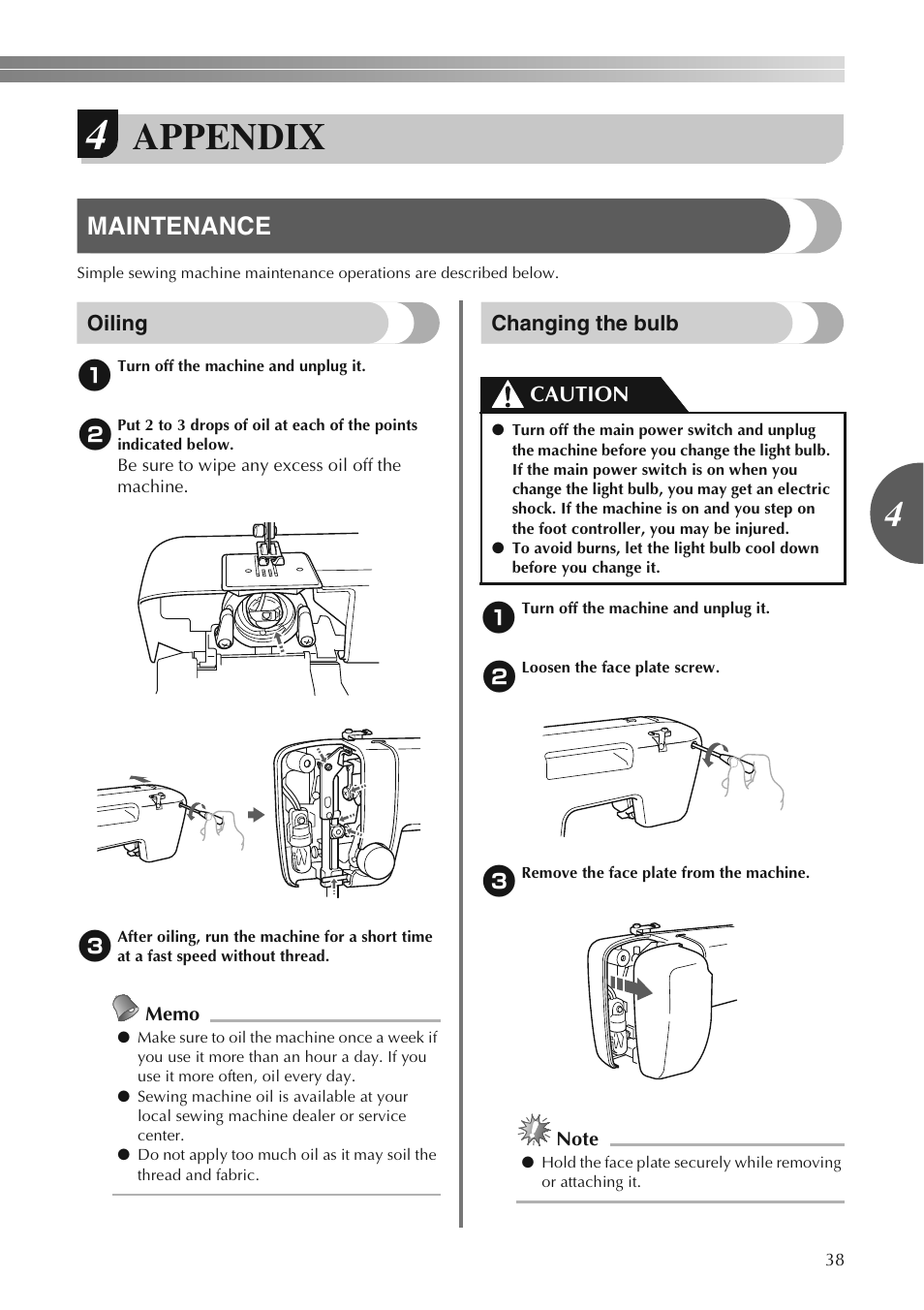 4 APPENDIX

MAINTENANCE

Simple sewing machine maintenance operations are described below.

Oiling

1 Turn off the machine and unplug it.

2 Put 2 to 3 drops of oil at each of the points indicated below.
Be sure to wipe any excess oil off the machine.

3 After oiling, run the machine for a short time at a fast speed without thread.

Memo
● Make sure to oil the machine once a week if you use it more than an hour a day. If you use it more often, oil every day.
● Sewing machine oil is available at your local sewing machine dealer or service center.
● Do not apply too much oil as it may soil the thread and fabric.

Changing the bulb

CAUTION
● Turn off the main power switch and unplug the machine before you change the light bulb. If the main power switch is on when you change the light bulb, you may get an electric shock. If the machine is on and you step on the foot controller, you may be injured.
● To avoid burns, let the light bulb cool down before you change it.

1 Turn off the machine and unplug it.

2 Loosen the face plate screw.

3 Remove the face plate from the machine.

Note
● Hold the face plate securely while removing or attaching it.

4

38